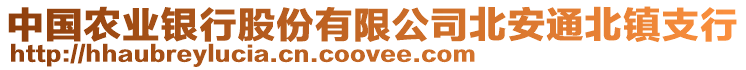 中国农业银行股份有限公司北安通北镇支行
http://hhaubreylucia.cn.coovee.com